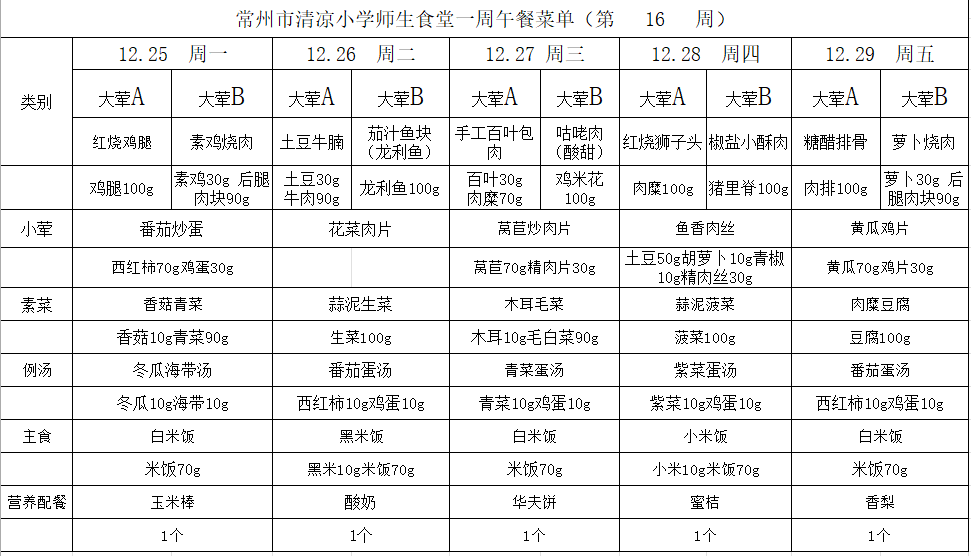 常州市清凉小学师生食堂一周午餐菜单（第 16 周）

| 类别 | 12.25 周一 | | 12.26 周二 | | 12.27 周三 | | 12.28 周四 | | 12.29 周五 | |
|---|---|---|---|---|---|---|---|---|---|---|
| | 大荤A | 大荤B | 大荤A | 大荤B | 大荤A | 大荤B | 大荤A | 大荤B | 大荤A | 大荤B |
| | 红烧鸡腿 | 素鸡烧肉 | 土豆牛腩 | 茄汁鱼块（龙利鱼） | 手工百叶包肉 | 咕咾肉（酸甜） | 红烧狮子头 | 椒盐小酥肉 | 糖醋排骨 | 萝卜烧肉 |
| | 鸡腿100g | 素鸡30g 后腿肉块90g | 土豆30g 牛肉90g | 龙利鱼100g | 百叶30g 肉糜70g | 鸡米花100g | 肉糜100g | 猪里脊100g | 肉排100g | 萝卜30g 后腿肉块90g |
| 小荤 | 番茄炒蛋 | | 花菜肉片 | | 莴苣炒肉片 | | 鱼香肉丝 | | 黄瓜鸡片 | |
| | 西红柿70g鸡蛋30g | | | | 莴苣70g精肉片30g | | 土豆50g胡萝卜10g青椒10g精肉丝30g | | 黄瓜70g鸡片30g | |
| 素菜 | 香菇青菜 | | 蒜泥生菜 | | 木耳毛菜 | | 蒜泥菠菜 | | 肉糜豆腐 | |
| | 香菇10g青菜90g | | 生菜100g | | 木耳10g毛白菜90g | | 菠菜100g | | 豆腐100g | |
| 例汤 | 冬瓜海带汤 | | 番茄蛋汤 | | 青菜蛋汤 | | 紫菜蛋汤 | | 番茄蛋汤 | |
| | 冬瓜10g海带10g | | 西红柿10g鸡蛋10g | | 青菜10g鸡蛋10g | | 紫菜10g鸡蛋10g | | 西红柿10g鸡蛋10g | |
| 主食 | 白米饭 | | 黑米饭 | | 白米饭 | | 小米饭 | | 白米饭 | |
| | 米饭70g | | 黑米10g米饭70g | | 米饭70g | | 小米10g米饭70g | | 米饭70g | |
| 营养配餐 | 玉米棒 | | 酸奶 | | 华夫饼 | | 蜜桔 | | 香梨 | |
| | 1个 | | 1个 | | 1个 | | 1个 | | 1个 | |